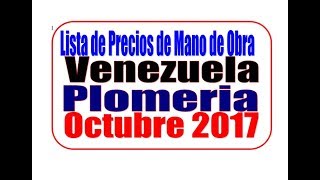 Lista de Precios de Mano de Obra
Venezuela
Plomeria
Octubre 2017